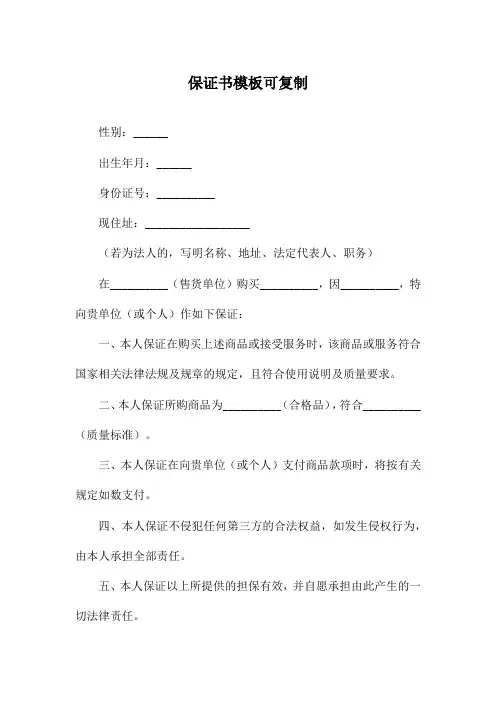 保证书模板可复制

性别：______

出生年月：______

身份证号：__________

现住址：__________________

（若为法人的，写明名称、地址、法定代表人、职务）

在__________（售货单位）购买__________，因__________，特向贵单位（或个人）作如下保证：

一、本人保证在购买上述商品或接受服务时，该商品或服务符合国家相关法律法规及规章的规定，且符合使用说明及质量要求。

二、本人保证所购商品为__________（合格品），符合__________（质量标准）。

三、本人保证在向贵单位（或个人）支付商品款项时，将按有关规定如数支付。

四、本人保证不侵犯任何第三方的合法权益，如发生侵权行为，由本人承担全部责任。

五、本人保证以上所提供的担保有效，并自愿承担由此产生的一切法律责任。